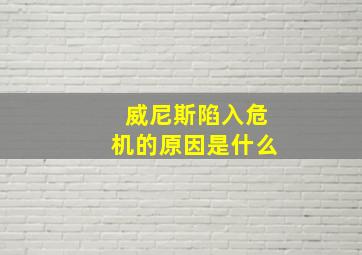 威尼斯陷入危机的原因是什么